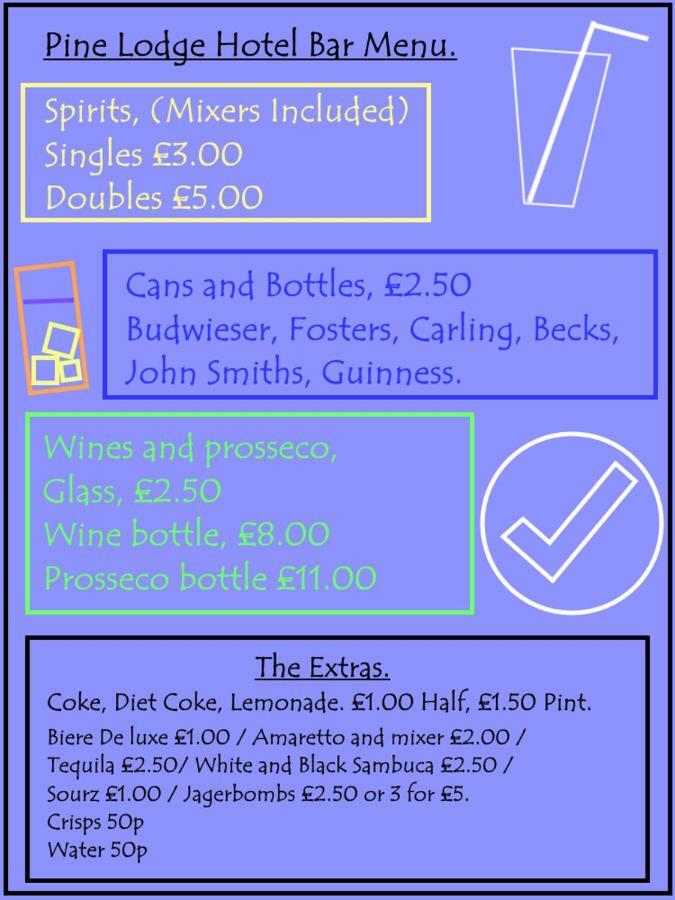 Pine Lodge Hotel Bar Menu.

Spirits, (Mixers Included)
Singles £3.00
Doubles £5.00

Cans and Bottles, £2.50
Budwieser, Fosters, Carling, Becks, John Smiths, Guinness.

Wines and prosseco,
Glass, £2.50
Wine bottle, £8.00
Prosseco bottle £11.00

The Extras.

Coke, Diet Coke, Lemonade. £1.00 Half, £1.50 Pint.

Biere De luxe £1.00 / Amaretto and mixer £2.00 / Tequila £2.50/ White and Black Sambuca £2.50 / Sourz £1.00 / Jagerbombs £2.50 or 3 for £5.
Crisps 50p
Water 50p